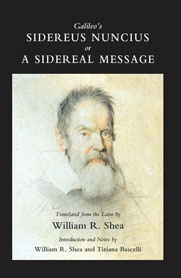 Galileo's
SIDEREUS NUNCIUS
or
A SIDEREAL MESSAGE

Translated from the Latin by
William R. Shea
Introduction and Notes by
William R. Shea and Tiziana Bascelli